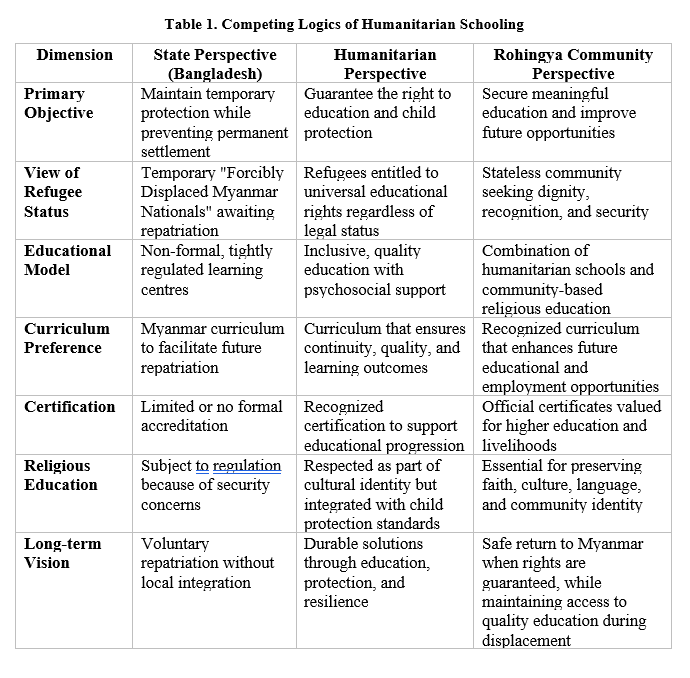 Table 1. Competing Logics of Humanitarian Schooling

| Dimension | State Perspective (Bangladesh) | Humanitarian Perspective | Rohingya Community Perspective |
|---|---|---|---|
| Primary Objective | Maintain temporary protection while preventing permanent settlement | Guarantee the right to education and child protection | Secure meaningful education and improve future opportunities |
| View of Refugee Status | Temporary "Forcibly Displaced Myanmar Nationals" awaiting repatriation | Refugees entitled to universal educational rights regardless of legal status | Stateless community seeking dignity, recognition, and security |
| Educational Model | Non-formal, tightly regulated learning centres | Inclusive, quality education with psychosocial support | Combination of humanitarian schools and community-based religious education |
| Curriculum Preference | Myanmar curriculum to facilitate future repatriation | Curriculum that ensures continuity, quality, and learning outcomes | Recognized curriculum that enhances future educational and employment opportunities |
| Certification | Limited or no formal accreditation | Recognized certification to support educational progression | Official certificates valued for higher education and livelihoods |
| Religious Education | Subject to regulation because of security concerns | Respected as part of cultural identity but integrated with child protection standards | Essential for preserving faith, culture, language, and community identity |
| Long-term Vision | Voluntary repatriation without local integration | Durable solutions through education, protection, and resilience | Safe return to Myanmar when rights are guaranteed, while maintaining access to quality education during displacement |